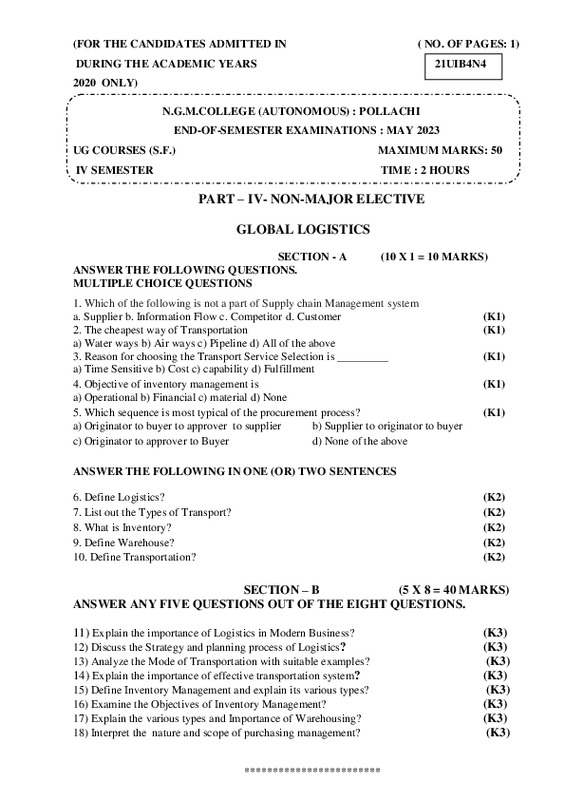 (FOR THE CANDIDATES ADMITTED IN DURING THE ACADEMIC YEARS 2020 ONLY)

( NO. OF PAGES: 1)

21UIB4N4

N.G.M.COLLEGE (AUTONOMOUS) : POLLACHI
END-OF-SEMESTER EXAMINATIONS : MAY 2023

UG COURSES (S.F.) MAXIMUM MARKS: 50
IV SEMESTER TIME : 2 HOURS

PART – IV- NON-MAJOR ELECTIVE

GLOBAL LOGISTICS

SECTION - A (10 X 1 = 10 MARKS)

ANSWER THE FOLLOWING QUESTIONS.
MULTIPLE CHOICE QUESTIONS

1. Which of the following is not a part of Supply chain Management system
a. Supplier b. Information Flow c. Competitor d. Customer (K1)
2. The cheapest way of Transportation (K1)
a) Water ways b) Air ways c) Pipeline d) All of the above
3. Reason for choosing the Transport Service Selection is _________ (K1)
a) Time Sensitive b) Cost c) capability d) Fulfillment
4. Objective of inventory management is (K1)
a) Operational b) Financial c) material d) None
5. Which sequence is most typical of the procurement process? (K1)
a) Originator to buyer to approver to supplier b) Supplier to originator to buyer
c) Originator to approver to Buyer d) None of the above

ANSWER THE FOLLOWING IN ONE (OR) TWO SENTENCES

6. Define Logistics? (K2)
7. List out the Types of Transport? (K2)
8. What is Inventory? (K2)
9. Define Warehouse? (K2)
10. Define Transportation? (K2)

SECTION – B (5 X 8 = 40 MARKS)
ANSWER ANY FIVE QUESTIONS OUT OF THE EIGHT QUESTIONS.

11) Explain the importance of Logistics in Modern Business? (K3)
12) Discuss the Strategy and planning process of Logistics? (K3)
13) Analyze the Mode of Transportation with suitable examples? (K3)
14) Explain the importance of effective transportation system? (K3)
15) Define Inventory Management and explain its various types? (K3)
16) Examine the Objectives of Inventory Management? (K3)
17) Explain the various types and Importance of Warehousing? (K3)
18) Interpret the nature and scope of purchasing management? (K3)

************************